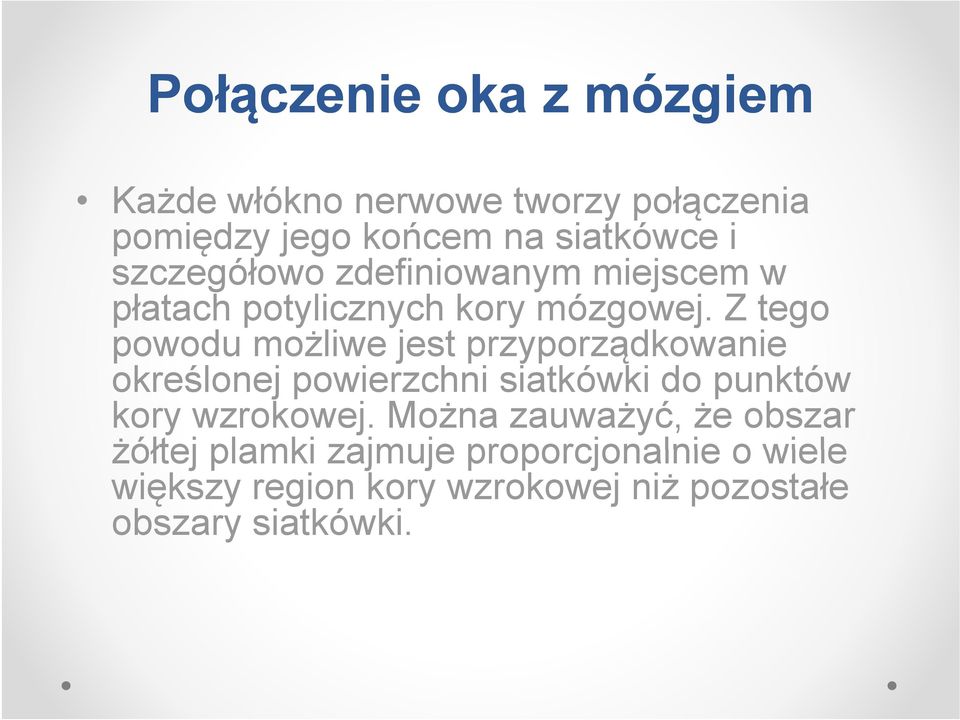 Połączenie oka z mózgiem

• Każde włókno nerwowe tworzy połączenia pomiędzy jego końcem na siatkówce i szczegółowo zdefiniowanym miejscem w płatach potylicznych kory mózgowej. Z tego powodu możliwe jest przyporządkowanie określonej powierzchni siatkówki do punktów kory wzrokowej. Można zauważyć, że obszar żółtej plamki zajmuje proporcjonalnie o wiele większy region kory wzrokowej niż pozostałe obszary siatkówki.